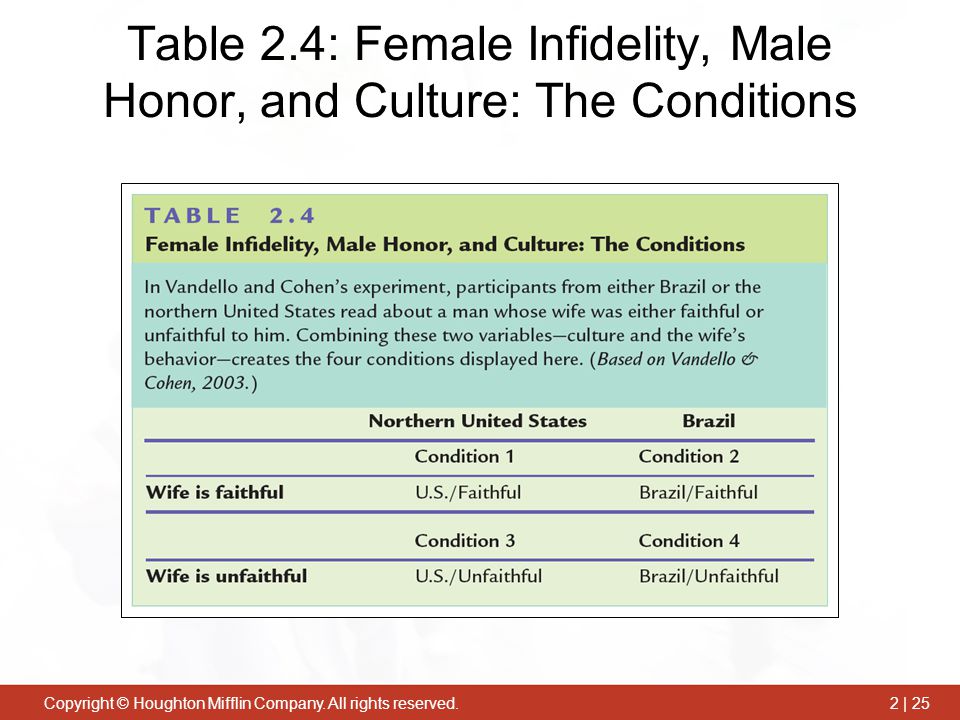 Table 2.4: Female Infidelity, Male Honor, and Culture: The Conditions

TABLE 2.4
Female Infidelity, Male Honor, and Culture: The Conditions

In Vandello and Cohen's experiment, participants from either Brazil or the northern United States read about a man whose wife was either faithful or unfaithful to him. Combining these two variables—culture and the wife's behavior—creates the four conditions displayed here. (Based on Vandello & Cohen, 2003.)

| | Northern United States | Brazil |
|---|---|---|
| | Condition 1 | Condition 2 |
| Wife is faithful | U.S./Faithful | Brazil/Faithful |
| | Condition 3 | Condition 4 |
| Wife is unfaithful | U.S./Unfaithful | Brazil/Unfaithful |

Copyright © Houghton Mifflin Company. All rights reserved.

2 | 25